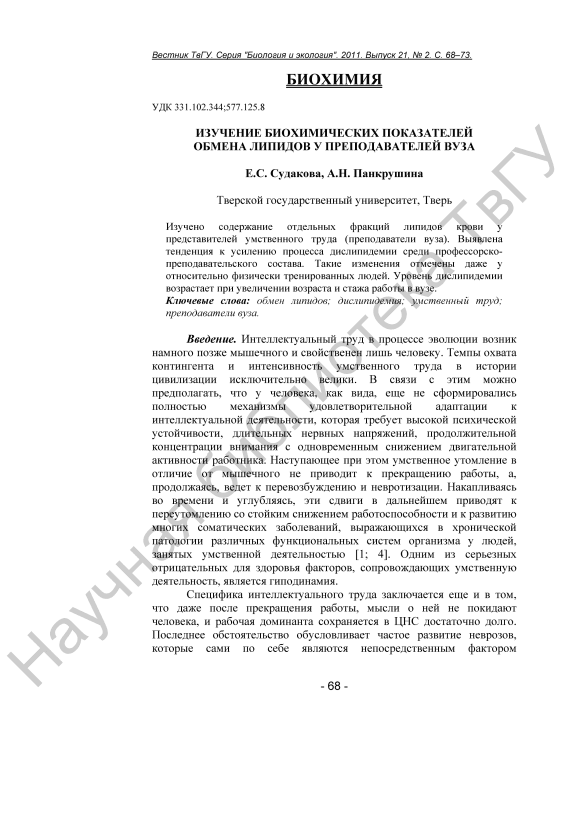 Вестник ТвГУ. Серия "Биология и экология". 2011. Выпуск 21, № 2. С. 68–73.

БИОХИМИЯ

УДК 331.102.344;577.125.8

ИЗУЧЕНИЕ БИОХИМИЧЕСКИХ ПОКАЗАТЕЛЕЙ ОБМЕНА ЛИПИДОВ У ПРЕПОДАВАТЕЛЕЙ ВУЗА

Е.С. Судакова, А.Н. Панкрушина

Тверской государственный университет, Тверь

Изучено содержание отдельных фракций липидов крови у представителей умственного труда (преподаватели вуза). Выявлена тенденция к усилению процесса дислипидемии среди профессорско-преподавательского состава. Такие изменения отмечены даже у относительно физически тренированных людей. Уровень дислипидемии возрастает при увеличении возраста и стажа работы в вузе.

Ключевые слова: обмен липидов; дислипидемия; умственный труд; преподаватели вуза.

Введение. Интеллектуальный труд в процессе эволюции возник намного позже мышечного и свойственен лишь человеку. Темпы охвата контингента и интенсивность умственного труда в истории цивилизации исключительно велики. В связи с этим можно предполагать, что у человека, как вида, еще не сформировались полностью механизмы удовлетворительной адаптации к интеллектуальной деятельности, которая требует высокой психической устойчивости, длительных нервных напряжений, продолжительной концентрации внимания с одновременным снижением двигательной активности работника. Наступающее при этом умственное утомление в отличие от мышечного не приводит к прекращению работы, а, продолжаясь, ведет к перевозбуждению и невротизации. Накапливаясь во времени и углубляясь, эти сдвиги в дальнейшем приводят к переутомлению со стойким снижением работоспособности и к развитию многих соматических заболеваний, выражающихся в хронической патологии различных функциональных систем организма у людей, занятых умственной деятельностью [1; 4]. Одним из серьезных отрицательных для здоровья факторов, сопровождающих умственную деятельность, является гиподинамия.

Специфика интеллектуального труда заключается еще и в том, что даже после прекращения работы, мысли о ней не покидают человека, и рабочая доминанта сохраняется в ЦНС достаточно долго. Последнее обстоятельство обусловливает частое развитие неврозов, которые сами по себе являются непосредственным фактором

- 68 -

Научная библиотека ТвГУ